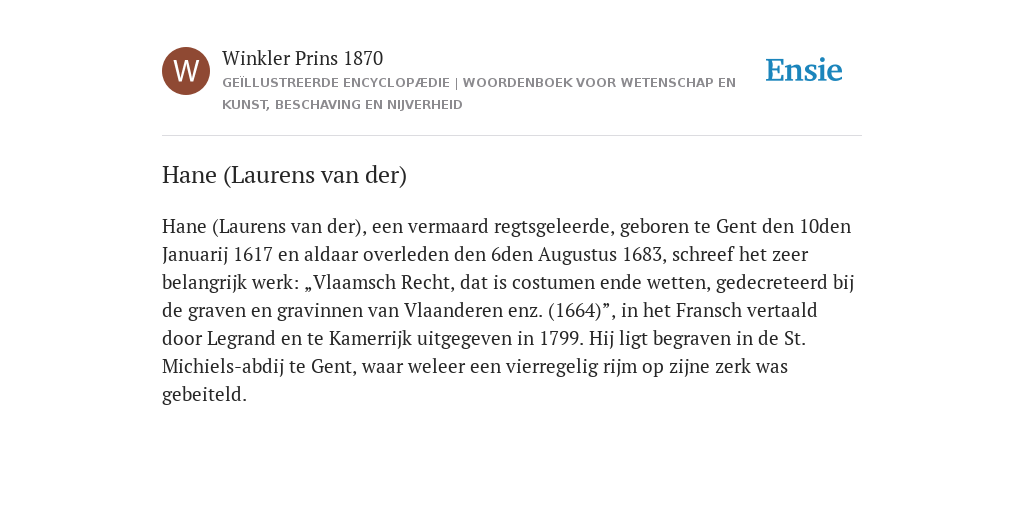 W

Winkler Prins 1870

GEÏLLUSTREERDE ENCYCLOPÆDIE | WOORDENBOEK VOOR WETENSCHAP EN KUNST, BESCHAVING EN NIJVERHEID

Ensie

Hane (Laurens van der)

Hane (Laurens van der), een vermaard regtsgeleerde, geboren te Gent den 10den Januarij 1617 en aldaar overleden den 6den Augustus 1683, schreef het zeer belangrijk werk: „Vlaamsch Recht, dat is costumen ende wetten, gedecreteerd bij de graven en gravinnen van Vlaanderen enz. (1664)”, in het Fransch vertaald door Legrand en te Kamerrijk uitgegeven in 1799. Hij ligt begraven in de St. Michiels-abdij te Gent, waar weleer een vierregelig rijm op zijne zerk was gebeiteld.